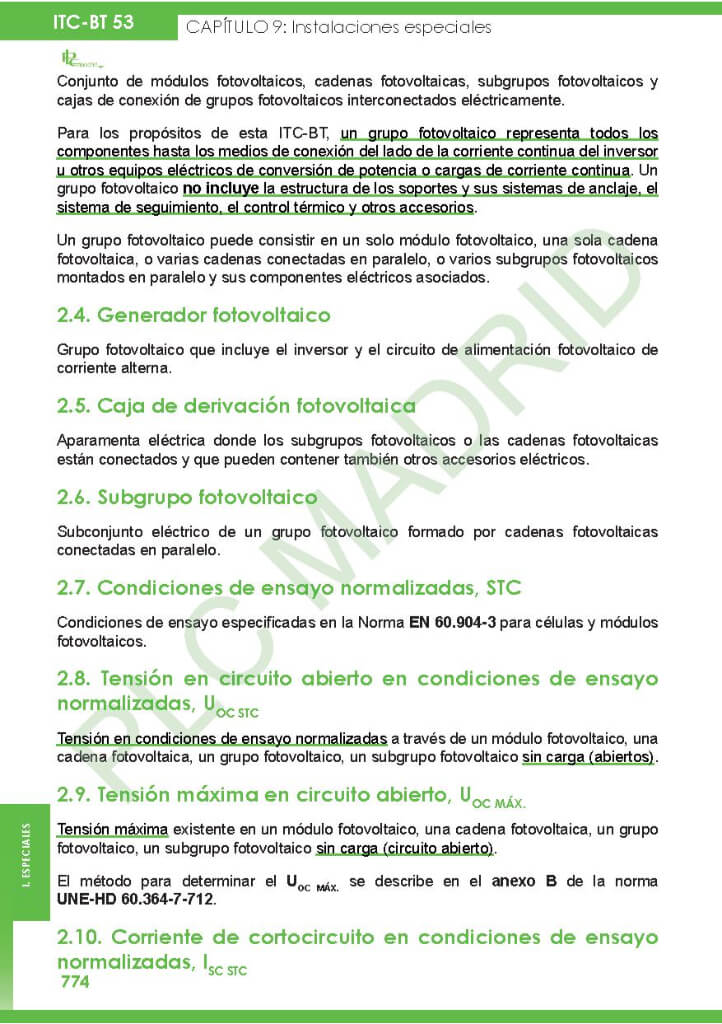 ITC-BT 53

CAPÍTULO 9: Instalaciones especiales

Conjunto de módulos fotovoltaicos, cadenas fotovoltaicas, subgrupos fotovoltaicos y cajas de conexión de grupos fotovoltaicos interconectados eléctricamente.

Para los propósitos de esta ITC-BT, un grupo fotovoltaico representa todos los componentes hasta los medios de conexión del lado de la corriente continua del inversor u otros equipos eléctricos de conversión de potencia o cargas de corriente continua. Un grupo fotovoltaico no incluye la estructura de los soportes y sus sistemas de anclaje, el sistema de seguimiento, el control térmico y otros accesorios.

Un grupo fotovoltaico puede consistir en un solo módulo fotovoltaico, una sola cadena fotovoltaica, o varias cadenas conectadas en paralelo, o varios subgrupos fotovoltaicos montados en paralelo y sus componentes eléctricos asociados.

2.4. Generador fotovoltaico

Grupo fotovoltaico que incluye el inversor y el circuito de alimentación fotovoltaico de corriente alterna.

2.5. Caja de derivación fotovoltaica

Aparamenta eléctrica donde los subgrupos fotovoltaicos o las cadenas fotovoltaicas están conectados y que pueden contener también otros accesorios eléctricos.

2.6. Subgrupo fotovoltaico

Subconjunto eléctrico de un grupo fotovoltaico formado por cadenas fotovoltaicas conectadas en paralelo.

2.7. Condiciones de ensayo normalizadas, STC

Condiciones de ensayo especificadas en la Norma EN 60.904-3 para células y módulos fotovoltaicos.

2.8. Tensión en circuito abierto en condiciones de ensayo normalizadas, $U_{OC\ STC}$

Tensión en condiciones de ensayo normalizadas a través de un módulo fotovoltaico, una cadena fotovoltaica, un grupo fotovoltaico, un subgrupo fotovoltaico sin carga (abiertos).

2.9. Tensión máxima en circuito abierto, $U_{OC\ MÁX.}$

Tensión máxima existente en un módulo fotovoltaico, una cadena fotovoltaica, un grupo fotovoltaico, un subgrupo fotovoltaico sin carga (circuito abierto).

El método para determinar el $U_{OC\ MÁX.}$ se describe en el anexo B de la norma UNE-HD 60.364-7-712.

2.10. Corriente de cortocircuito en condiciones de ensayo normalizadas, $I_{SC\ STC}$

774

I. ESPECIALES

PLC MADRID